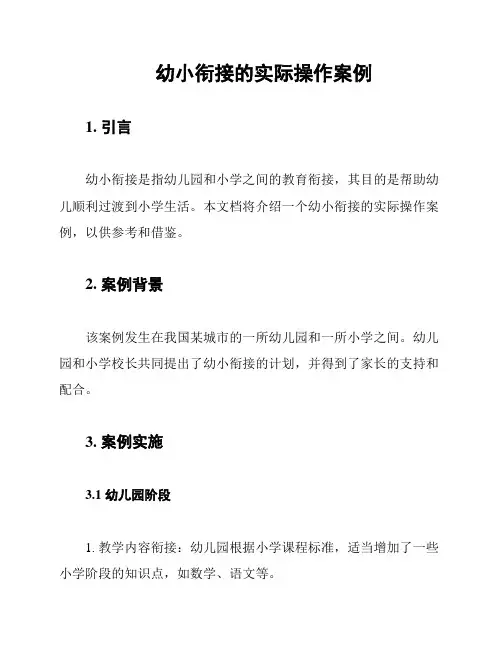 幼小衔接的实际操作案例

1. 引言

幼小衔接是指幼儿园和小学之间的教育衔接，其目的是帮助幼儿顺利过渡到小学生活。本文档将介绍一个幼小衔接的实际操作案例，以供参考和借鉴。

2. 案例背景

该案例发生在我国某城市的一所幼儿园和一所小学之间。幼儿园和小学校长共同提出了幼小衔接的计划，并得到了家长的支持和配合。

3. 案例实施

3.1 幼儿园阶段

1. 教学内容衔接：幼儿园根据小学课程标准，适当增加了一些小学阶段的知识点，如数学、语文等。